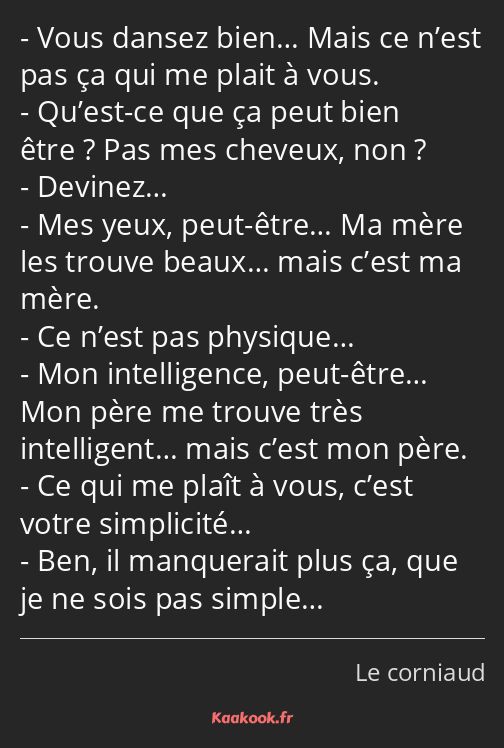 - Vous dansez bien… Mais ce n’est pas ça qui me plait à vous.
- Qu’est-ce que ça peut bien être ? Pas mes cheveux, non ?
- Devinez…
- Mes yeux, peut-être… Ma mère les trouve beaux… mais c’est ma mère.
- Ce n’est pas physique…
- Mon intelligence, peut-être… Mon père me trouve très intelligent… mais c’est mon père.
- Ce qui me plaît à vous, c’est votre simplicité…
- Ben, il manquerait plus ça, que je ne sois pas simple…

Le corniaud

Kaakook.fr